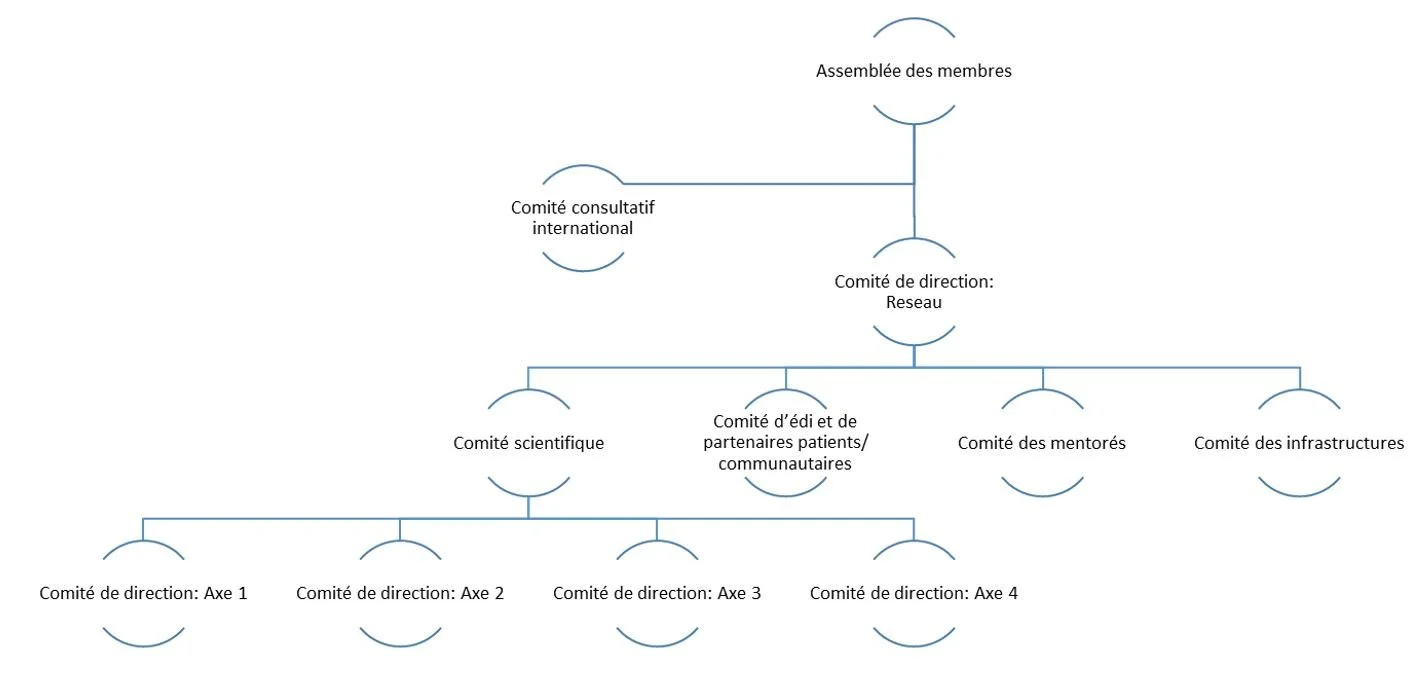 Assemblée des membres

Comité consultatif international

Comité de direction: Reseau

Comité scientifique

Comité d'édi et de partenaires patients/ communautaires

Comité des mentorés

Comité des infrastructures

Comité de direction: Axe 1

Comité de direction: Axe 2

Comité de direction: Axe 3

Comité de direction: Axe 4